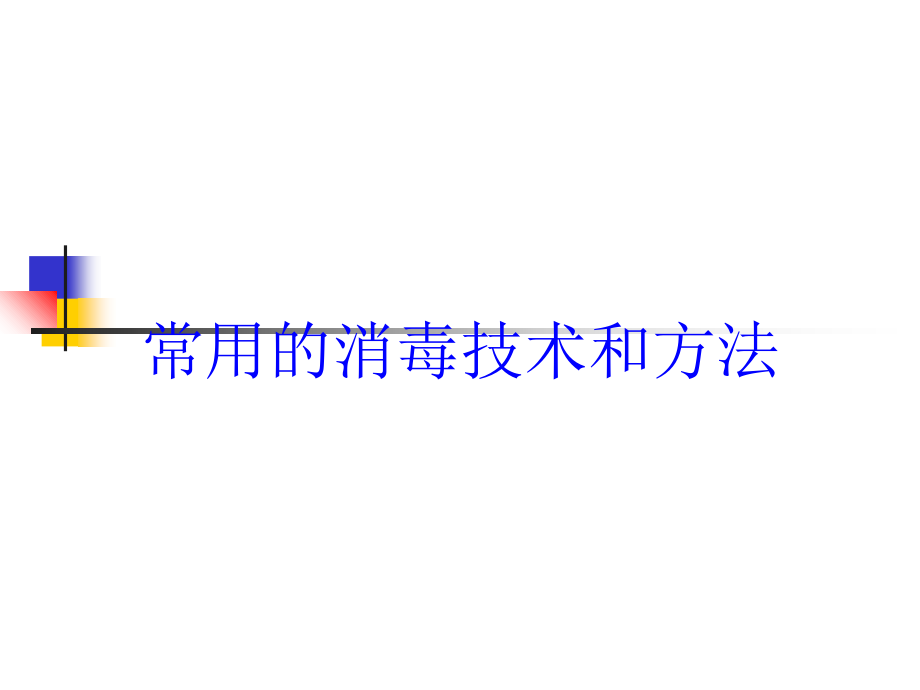 常用的消毒技术和方法